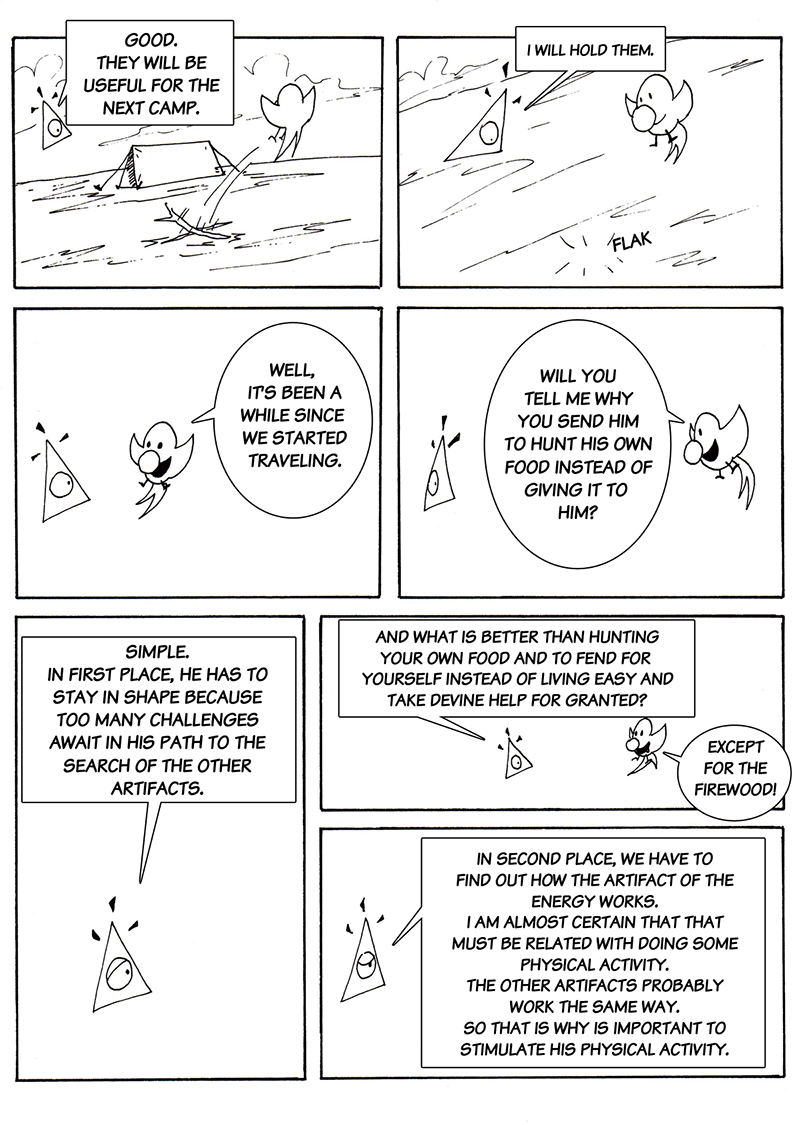 GOOD.
THEY WILL BE USEFUL FOR THE NEXT CAMP.

I WILL HOLD THEM.

FLAK

WELL, IT'S BEEN A WHILE SINCE WE STARTED TRAVELING.

WILL YOU TELL ME WHY YOU SEND HIM TO HUNT HIS OWN FOOD INSTEAD OF GIVING IT TO HIM?

SIMPLE.
IN FIRST PLACE, HE HAS TO STAY IN SHAPE BECAUSE TOO MANY CHALLENGES AWAIT IN HIS PATH TO THE SEARCH OF THE OTHER ARTIFACTS.

AND WHAT IS BETTER THAN HUNTING YOUR OWN FOOD AND TO FEND FOR YOURSELF INSTEAD OF LIVING EASY AND TAKE DEVINE HELP FOR GRANTED?

EXCEPT FOR THE FIREWOOD!

IN SECOND PLACE, WE HAVE TO FIND OUT HOW THE ARTIFACT OF THE ENERGY WORKS.
I AM ALMOST CERTAIN THAT THAT MUST BE RELATED WITH DOING SOME PHYSICAL ACTIVITY.
THE OTHER ARTIFACTS PROBABLY WORK THE SAME WAY.
SO THAT IS WHY IS IMPORTANT TO STIMULATE HIS PHYSICAL ACTIVITY.